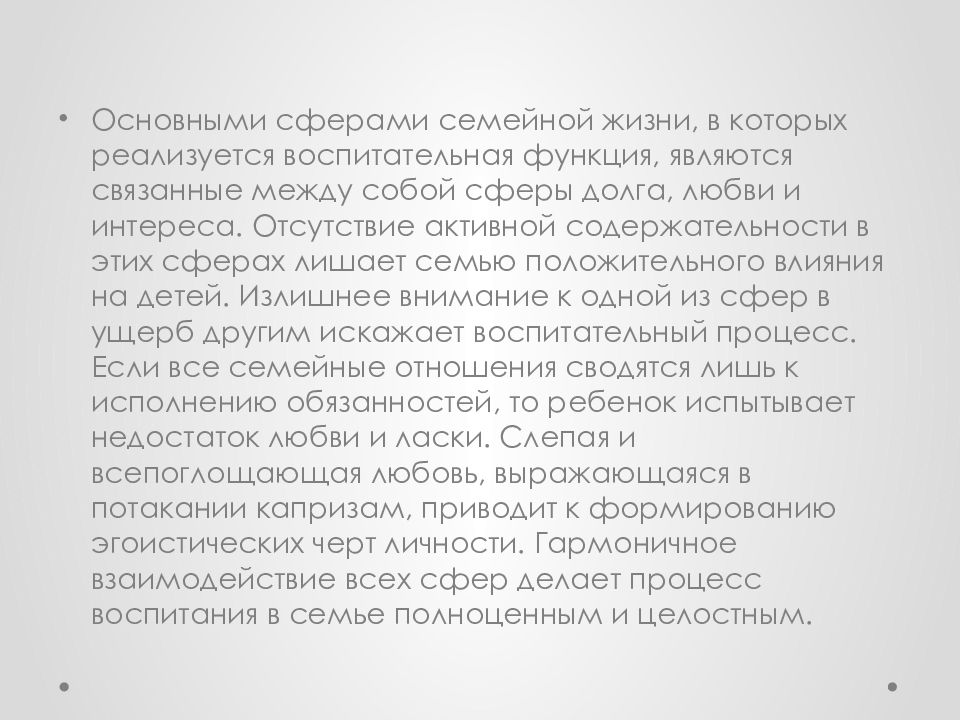 • Основными сферами семейной жизни, в которых реализуется воспитательная функция, являются связанные между собой сферы долга, любви и интереса. Отсутствие активной содержательности в этих сферах лишает семью положительного влияния на детей. Излишнее внимание к одной из сфер в ущерб другим искажает воспитательный процесс. Если все семейные отношения сводятся лишь к исполнению обязанностей, то ребенок испытывает недостаток любви и ласки. Слепая и всепоглощающая любовь, выражающаяся в потакании капризам, приводит к формированию эгоистических черт личности. Гармоничное взаимодействие всех сфер делает процесс воспитания в семье полноценным и целостным.